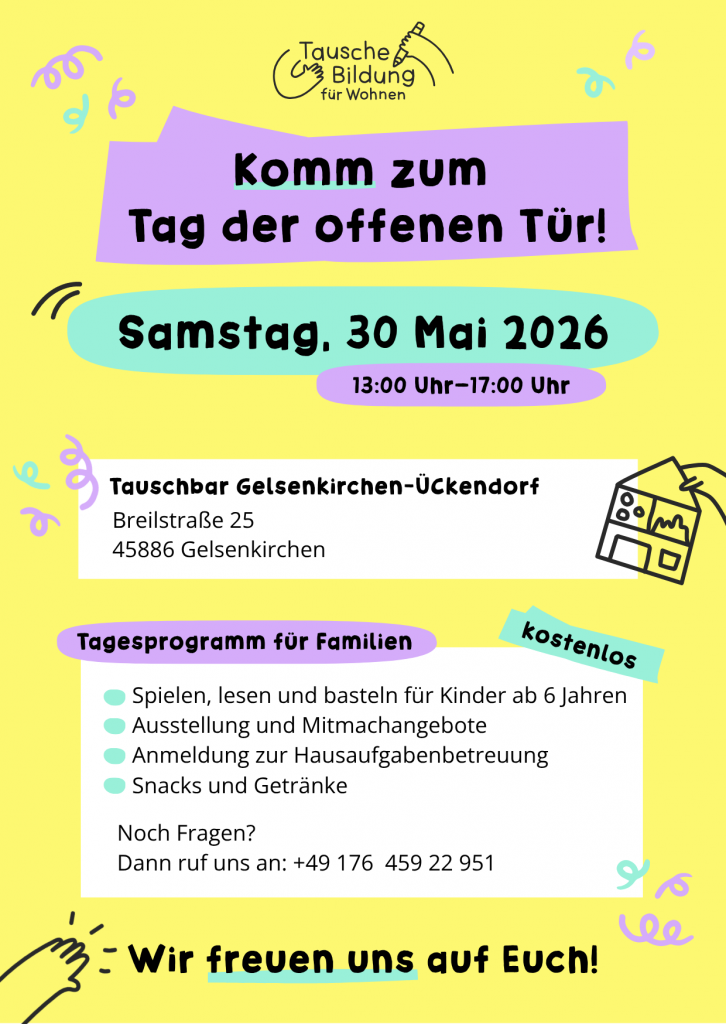 Tausche Bildung für Wohnen

Komm zum Tag der offenen Tür!

Samstag, 30 Mai 2026

13:00 Uhr–17:00 Uhr

Tauschbar Gelsenkirchen-Ückendorf
Breilstraße 25
45886 Gelsenkirchen

Tagesprogramm für Familien

kostenlos

Spielen, lesen und basteln für Kinder ab 6 Jahren
Ausstellung und Mitmachangebote
Anmeldung zur Hausaufgabenbetreuung
Snacks und Getränke

Noch Fragen?
Dann ruf uns an: +49 176 459 22 951

Wir freuen uns auf Euch!